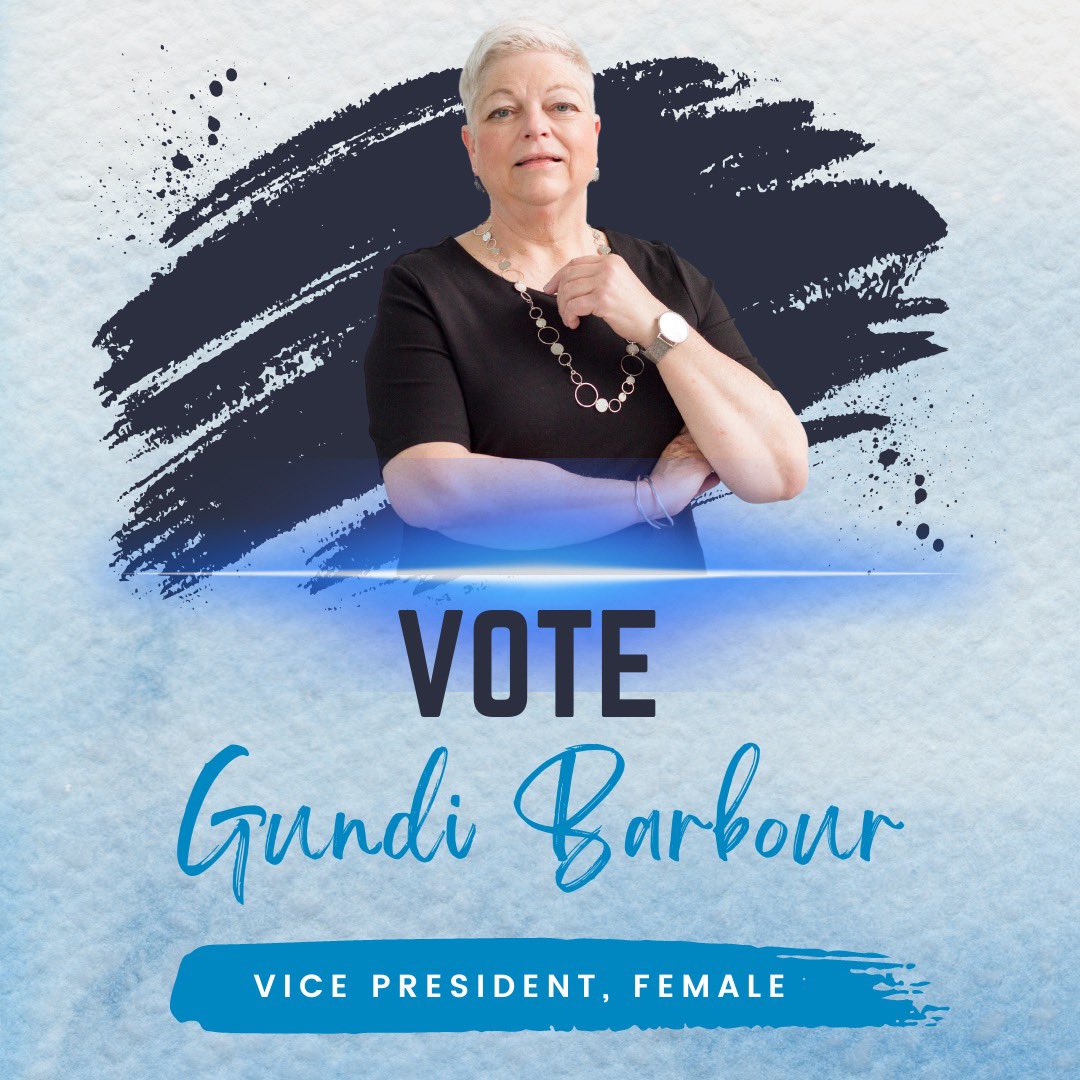 VOTE
Gundi Barbour
VICE PRESIDENT, FEMALE